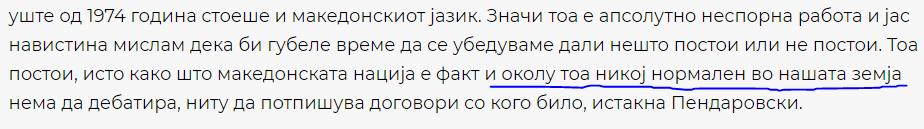 уште од 1974 година стоеше и македонскиот јазик. Значи тоа е апсолутно неспорна работа и јас навистина мислам дека би губеле време да се убедуваме дали нешто постои или не постои. Тоа постои, исто како што македонската нација е факт и околу тоа никој нормален во нашата земја нема да дебатира, ниту да потпишува договори со кого било, истакна Пендаровски.